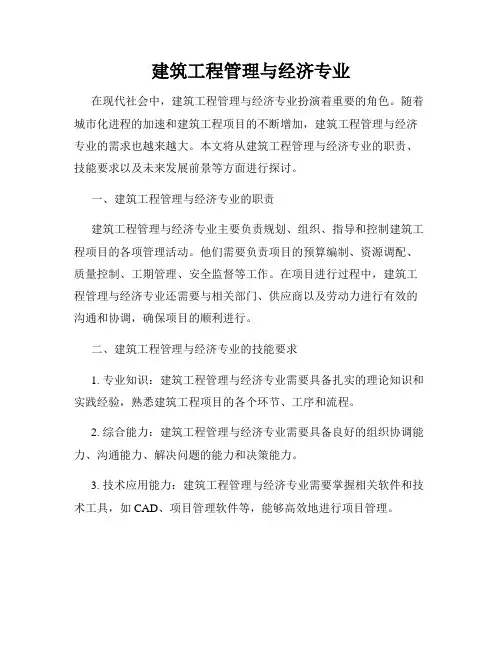 建筑工程管理与经济专业

在现代社会中，建筑工程管理与经济专业扮演着重要的角色。随着城市化进程的加速和建筑工程项目的不断增加，建筑工程管理与经济专业的需求也越来越大。本文将从建筑工程管理与经济专业的职责、技能要求以及未来发展前景等方面进行探讨。

一、建筑工程管理与经济专业的职责

建筑工程管理与经济专业主要负责规划、组织、指导和控制建筑工程项目的各项管理活动。他们需要负责项目的预算编制、资源调配、质量控制、工期管理、安全监督等工作。在项目进行过程中，建筑工程管理与经济专业还需要与相关部门、供应商以及劳动力进行有效的沟通和协调，确保项目的顺利进行。

二、建筑工程管理与经济专业的技能要求

1. 专业知识：建筑工程管理与经济专业需要具备扎实的理论知识和实践经验，熟悉建筑工程项目的各个环节、工序和流程。

2. 综合能力：建筑工程管理与经济专业需要具备良好的组织协调能力、沟通能力、解决问题的能力和决策能力。

3. 技术应用能力：建筑工程管理与经济专业需要掌握相关软件和技术工具，如 CAD、项目管理软件等，能够高效地进行项目管理。